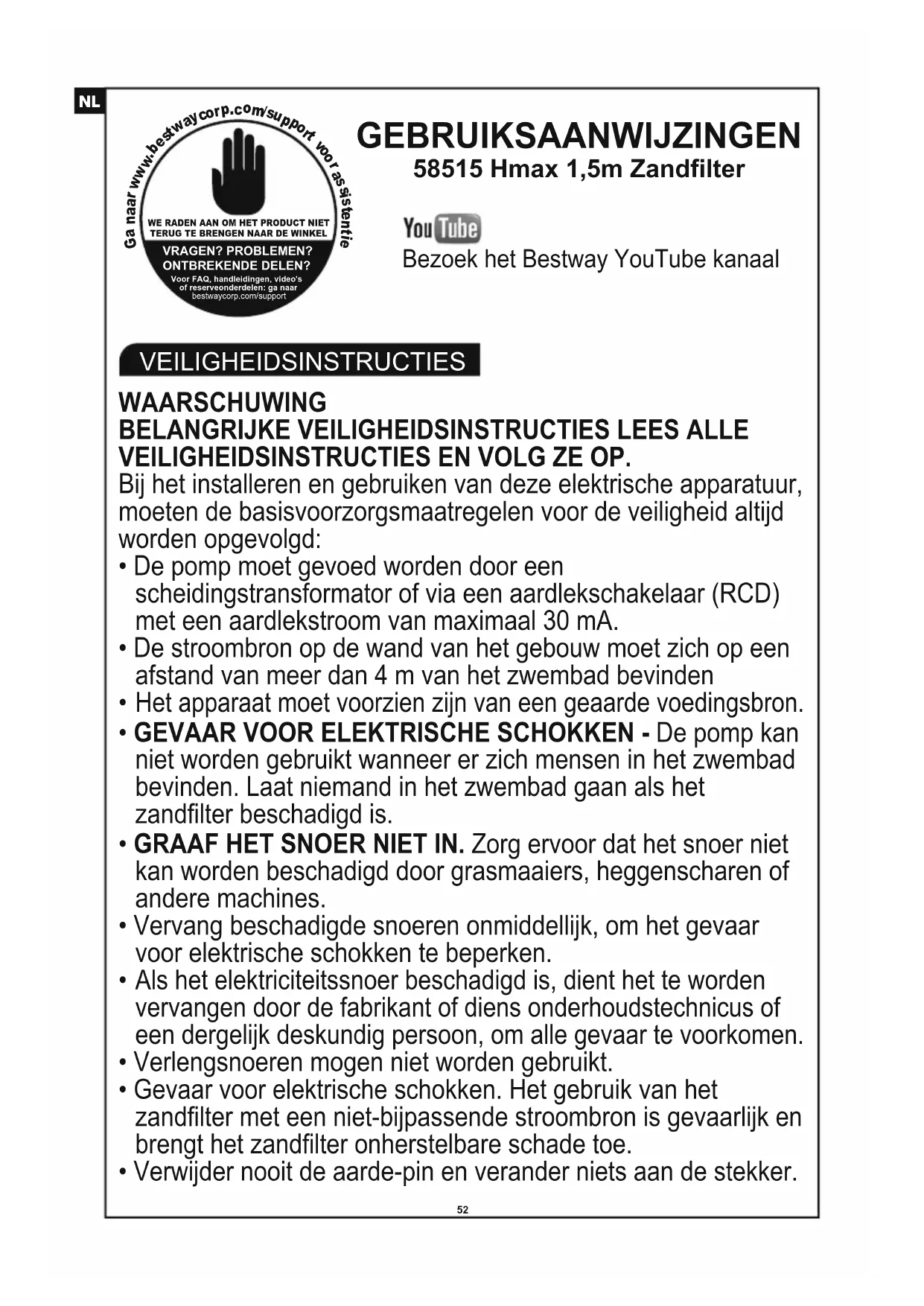 NL

Ga naar www.bestwaycorp.com/support voor assistentie

WE RADEN AAN OM HET PRODUCT NIET TERUG TE BRENGEN NAAR DE WINKEL

VRAGEN? PROBLEMEN? ONTBREKENDE DELEN?

Voor FAQ, handleidingen, video's of reserveonderdelen: ga naar bestwaycorp.com/support

GEBRUIKSAANWIJZINGEN

58515 Hmax 1,5m Zandfilter

YouTube

Bezoek het Bestway YouTube kanaal

VEILIGHEIDSINSTRUCTIES

WAARSCHUWING

BELANGRIJKE VEILIGHEIDSINSTRUCTIES LEES ALLE VEILIGHEIDSINSTRUCTIES EN VOLG ZE OP.

Bij het installeren en gebruiken van deze elektrische apparatuur, moeten de basisvoorzorgsmaatregelen voor de veiligheid altijd worden opgevolgd:

• De pomp moet gevoed worden door een scheidingstransformator of via een aardlekschakelaar (RCD) met een aardlekstroom van maximaal 30 mA.
• De stroombron op de wand van het gebouw moet zich op een afstand van meer dan 4 m van het zwembad bevinden
• Het apparaat moet voorzien zijn van een geaarde voedingsbron.
• GEVAAR VOOR ELEKTRISCHE SCHOKKEN - De pomp kan niet worden gebruikt wanneer er zich mensen in het zwembad bevinden. Laat niemand in het zwembad gaan als het zandfilter beschadigd is.
• GRAAF HET SNOER NIET IN. Zorg ervoor dat het snoer niet kan worden beschadigd door grasmaaiers, heggenscharen of andere machines.
• Vervang beschadigde snoeren onmiddellijk, om het gevaar voor elektrische schokken te beperken.
• Als het elektriciteitssnoer beschadigd is, dient het te worden vervangen door de fabrikant of diens onderhoudstechnicus of een dergelijk deskundig persoon, om alle gevaar te voorkomen.
• Verlengsnoeren mogen niet worden gebruikt.
• Gevaar voor elektrische schokken. Het gebruik van het zandfilter met een niet-bijpassende stroombron is gevaarlijk en brengt het zandfilter onherstelbare schade toe.
• Verwijder nooit de aarde-pin en verander niets aan de stekker.

52